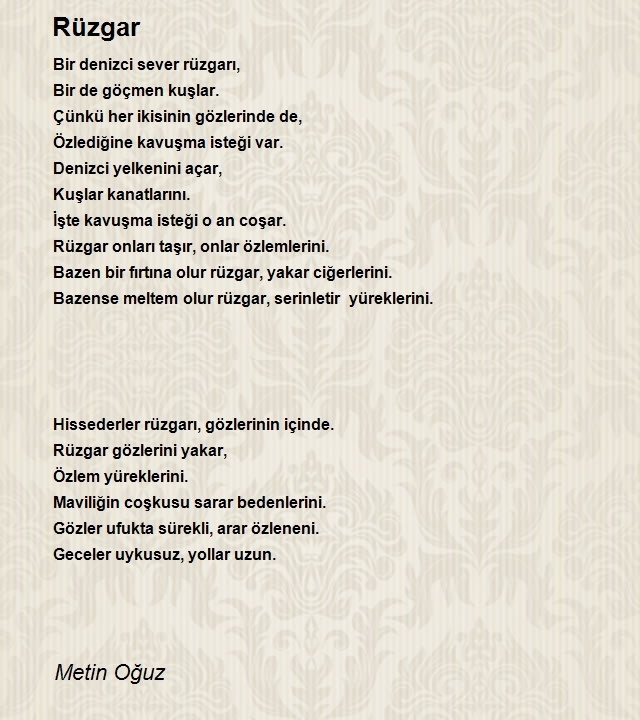 Rüzgar

Bir denizci sever rüzgarı,
Bir de göçmen kuşlar.
Çünkü her ikisinin gözlerinde de,
Özlediğine kavuşma isteği var.
Denizci yelkenini açar,
Kuşlar kanatlarını.
İşte kavuşma isteği o an coşar.
Rüzgar onları taşır, onlar özlemlerini.
Bazen bir fırtına olur rüzgar, yakar ciğerlerini.
Bazense meltem olur rüzgar, serinletir yüreklerini.

Hissederler rüzgarı, gözlerinin içinde.
Rüzgar gözlerini yakar,
Özlem yüreklerini.
Maviliğin coşkusu sarar bedenlerini.
Gözler ufukta sürekli, arar özleneni.
Geceler uykusuz, yollar uzun.

Metin Oğuz